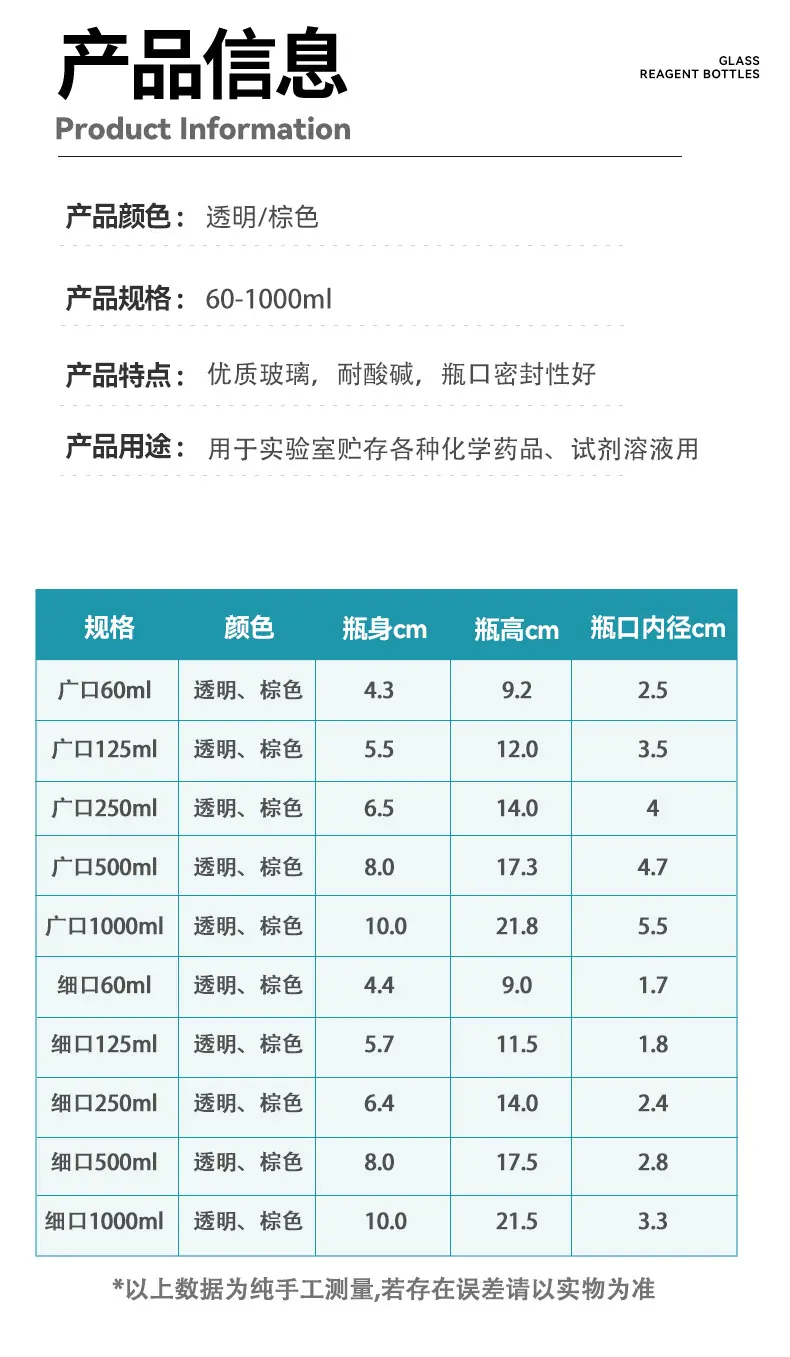 产品信息
Product Information

GLASS
REAGENT BOTTLES

产品颜色： 透明/棕色

产品规格： 60-1000ml

产品特点： 优质玻璃，耐酸碱，瓶口密封性好

产品用途： 用于实验室贮存各种化学药品、试剂溶液用

| 规格 | 颜色 | 瓶身cm | 瓶高cm | 瓶口内径cm |
|---|---|---|---|---|
| 广口60ml | 透明、棕色 | 4.3 | 9.2 | 2.5 |
| 广口125ml | 透明、棕色 | 5.5 | 12.0 | 3.5 |
| 广口250ml | 透明、棕色 | 6.5 | 14.0 | 4 |
| 广口500ml | 透明、棕色 | 8.0 | 17.3 | 4.7 |
| 广口1000ml | 透明、棕色 | 10.0 | 21.8 | 5.5 |
| 细口60ml | 透明、棕色 | 4.4 | 9.0 | 1.7 |
| 细口125ml | 透明、棕色 | 5.7 | 11.5 | 1.8 |
| 细口250ml | 透明、棕色 | 6.4 | 14.0 | 2.4 |
| 细口500ml | 透明、棕色 | 8.0 | 17.5 | 2.8 |
| 细口1000ml | 透明、棕色 | 10.0 | 21.5 | 3.3 |

*以上数据为纯手工测量,若存在误差请以实物为准